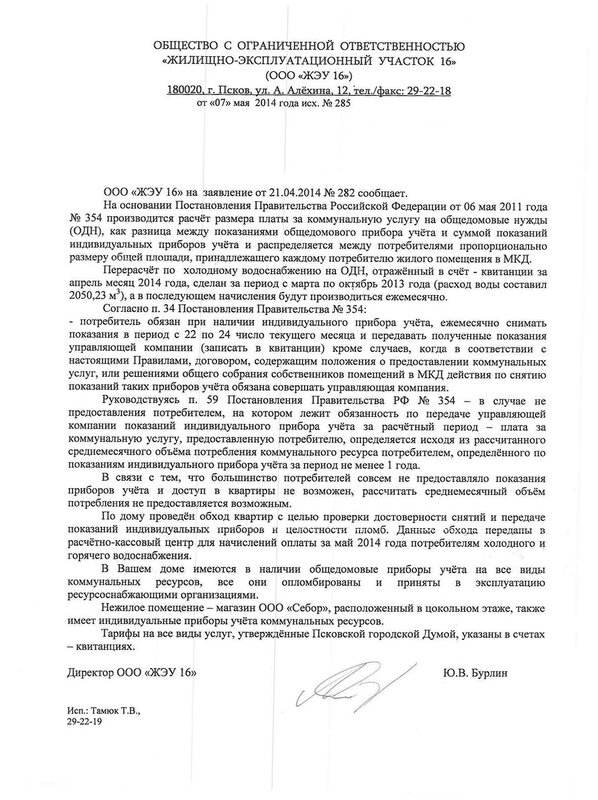 ОБЩЕСТВО С ОГРАНИЧЕННОЙ ОТВЕТСТВЕННОСТЬЮ
«ЖИЛИЩНО-ЭКСПЛУАТАЦИОННЫЙ УЧАСТОК 16»
(ООО «ЖЭУ 16»)
180020, г. Псков, ул. А. Алёхина, 12, тел./факс: 29-22-18
от «07» мая 2014 года исх. № 285

ООО «ЖЭУ 16» на заявление от 21.04.2014 № 282 сообщает.

На основании Постановления Правительства Российской Федерации от 06 мая 2011 года № 354 производится расчёт размера платы за коммунальную услугу на общедомовые нужды (ОДН), как разница между показаниями общедомового прибора учёта и суммой показаний индивидуальных приборов учёта и распределяется между потребителями пропорционально размеру общей площади, принадлежащего каждому потребителю жилого помещения в МКД.

Перерасчёт по холодному водоснабжению на ОДН, отражённый в счёт - квитанции за апрель месяц 2014 года, сделан за период с марта по октябрь 2013 года (расход воды составил 2050,23 м$^3$), а в последующем начисления будут производиться ежемесячно.

Согласно п. 34 Постановления Правительства № 354:
- потребитель обязан при наличии индивидуального прибора учёта, ежемесячно снимать показания в период с 22 по 24 число текущего месяца и передавать полученные показания управляющей компании (записать в квитанции) кроме случаев, когда в соответствии с настоящими Правилами, договором, содержащим положения о предоставлении коммунальных услуг, или решениями общего собрания собственников помещений в МКД действия по снятию показаний таких приборов учёта обязана совершать управляющая компания.

Руководствуясь п. 59 Постановления Правительства РФ № 354 – в случае не предоставления потребителем, на котором лежит обязанность по передаче управляющей компании показаний индивидуального прибора учёта за расчётный период – плата за коммунальную услугу, предоставленную потребителю, определяется исходя из рассчитанного среднемесячного объёма потребления коммунального ресурса потребителем, определённого по показаниям индивидуального прибора учёта за период не менее 1 года.

В связи с тем, что большинство потребителей совсем не предоставляло показания приборов учёта и доступ в квартиры не возможен, рассчитать среднемесячный объём потребления не предоставляется возможным.

По дому проведён обход квартир с целью проверки достоверности снятий и передаче показаний индивидуальных приборов и целостности пломб. Данные обхода переданы в расчётно-кассовый центр для начислений оплаты за май 2014 года потребителям холодного и горячего водоснабжения.

В Вашем доме имеются в наличии общедомовые приборы учёта на все виды коммунальных ресурсов, все они опломбированы и приняты в эксплуатацию ресурсоснабжающими организациями.

Нежилое помещение – магазин ООО «Себор», расположенный в цокольном этаже, также имеет индивидуальные приборы учёта коммунальных ресурсов.

Тарифы на все виды услуг, утверждённые Псковской городской Думой, указаны в счетах – квитанциях.

Директор ООО «ЖЭУ 16» Ю.В. Бурлин

Исп.: Тамюк Т.В.,
29-22-19